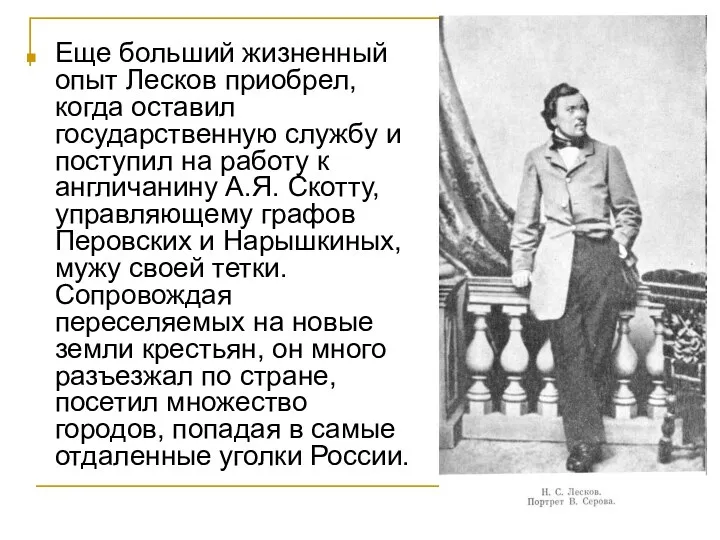 Еще больший жизненный опыт Лесков приобрел, когда оставил государственную службу и поступил на работу к англичанину А.Я. Скотту, управляющему графов Перовских и Нарышкиных, мужу своей тетки. Сопровождая переселяемых на новые земли крестьян, он много разъезжал по стране, посетил множество городов, попадая в самые отдаленные уголки России.

Н. С. Лесков.
Портрет В. Серова.